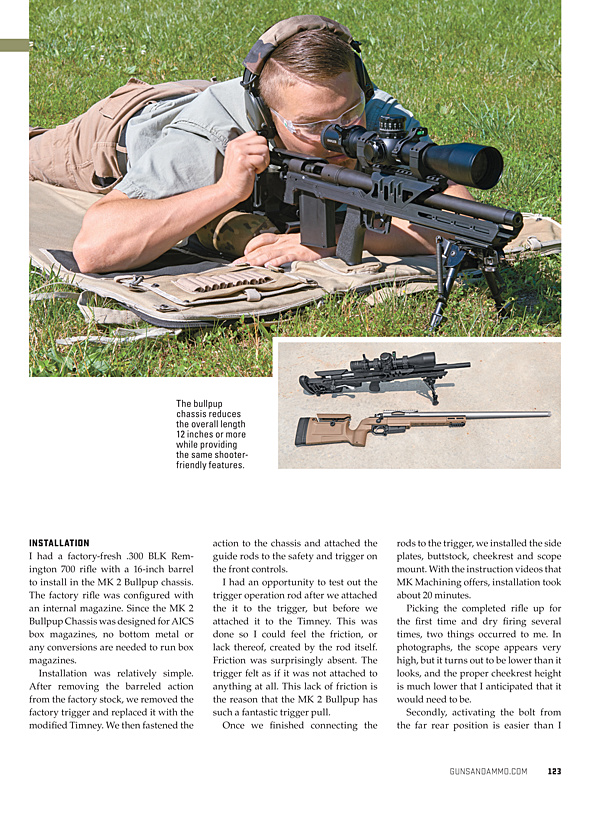 The bullpup chassis reduces the overall length 12 inches or more while providing the same shooter-friendly features.

INSTALLATION

I had a factory-fresh .300 BLK Remington 700 rifle with a 16-inch barrel to install in the MK 2 Bullpup chassis. The factory rifle was configured with an internal magazine. Since the MK 2 Bullpup Chassis was designed for AICS box magazines, no bottom metal or any conversions are needed to run box magazines.

Installation was relatively simple. After removing the barreled action from the factory stock, we removed the factory trigger and replaced it with the modified Timney. We then fastened the action to the chassis and attached the guide rods to the safety and trigger on the front controls.

I had an opportunity to test out the trigger operation rod after we attached the it to the trigger, but before we attached it to the Timney. This was done so I could feel the friction, or lack thereof, created by the rod itself. Friction was surprisingly absent. The trigger felt as if it was not attached to anything at all. This lack of friction is the reason that the MK 2 Bullpup has such a fantastic trigger pull.

Once we finished connecting the rods to the trigger, we installed the side plates, buttstock, cheekrest and scope mount. With the instruction videos that MK Machining offers, installation took about 20 minutes.

Picking the completed rifle up for the first time and dry firing several times, two things occurred to me. In photographs, the scope appears very high, but it turns out to be lower than it looks, and the proper cheekrest height is much lower that I anticipated that it would need to be.

Secondly, activating the bolt from the far rear position is easier than I

GUNSANDAMMO.COM 123